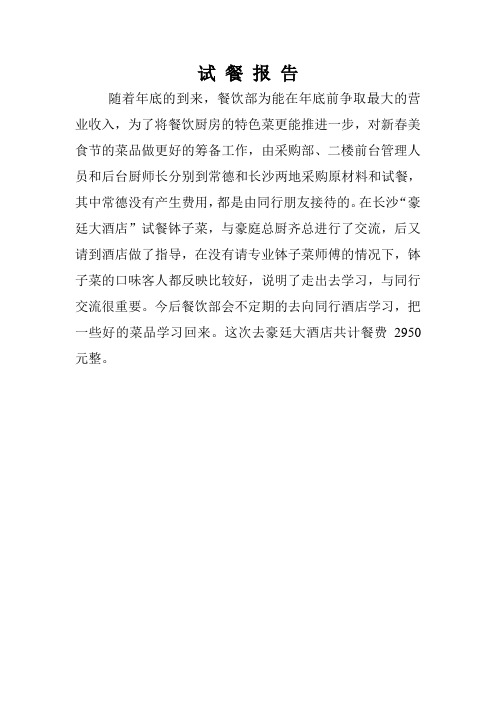 试 餐 报 告

随着年底的到来，餐饮部为能在年底前争取最大的营业收入，为了将餐饮厨房的特色菜更能推进一步，对新春美食节的菜品做更好的筹备工作，由采购部、二楼前台管理人员和后台厨师长分别到常德和长沙两地采购原材料和试餐，其中常德没有产生费用，都是由同行朋友接待的。在长沙“豪廷大酒店”试餐钵子菜，与豪庭总厨齐总进行了交流，后又请到酒店做了指导，在没有请专业钵子菜师傅的情况下，钵子菜的口味客人都反映比较好，说明了走出去学习，与同行交流很重要。今后餐饮部会不定期的去向同行酒店学习，把一些好的菜品学习回来。这次去豪廷大酒店共计餐费 2950 元整。